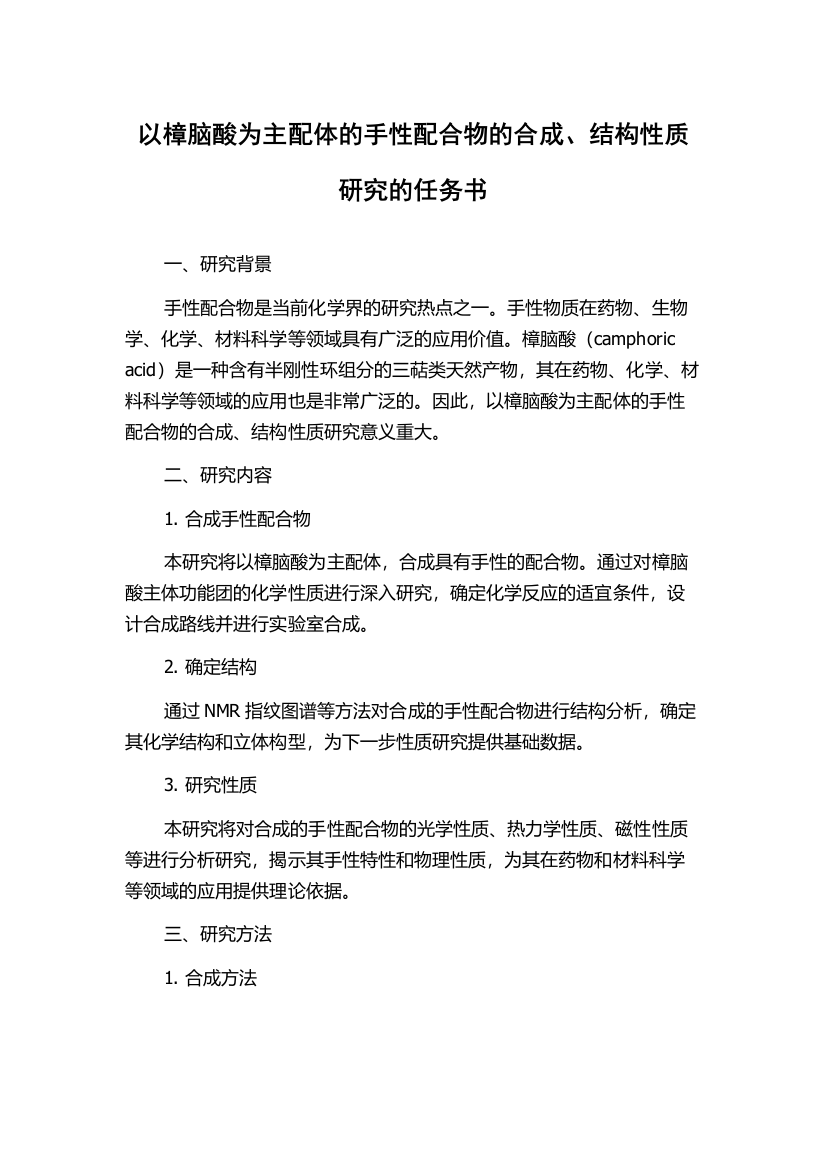 以樟脑酸为主配体的手性配合物的合成、结构性质研究的任务书

一、研究背景

手性配合物是当前化学界的研究热点之一。手性物质在药物、生物学、化学、材料科学等领域具有广泛的应用价值。樟脑酸（camphoric acid）是一种含有半刚性环组分的三萜类天然产物，其在药物、化学、材料科学等领域的应用也是非常广泛的。因此，以樟脑酸为主配体的手性配合物的合成、结构性质研究意义重大。

二、研究内容

1. 合成手性配合物

本研究将以樟脑酸为主配体，合成具有手性的配合物。通过对樟脑酸主体功能团的化学性质进行深入研究，确定化学反应的适宜条件，设计合成路线并进行实验室合成。

2. 确定结构

通过 NMR 指纹图谱等方法对合成的手性配合物进行结构分析，确定其化学结构和立体构型，为下一步性质研究提供基础数据。

3. 研究性质

本研究将对合成的手性配合物的光学性质、热力学性质、磁性性质等进行分析研究，揭示其手性特性和物理性质，为其在药物和材料科学等领域的应用提供理论依据。

三、研究方法

1. 合成方法